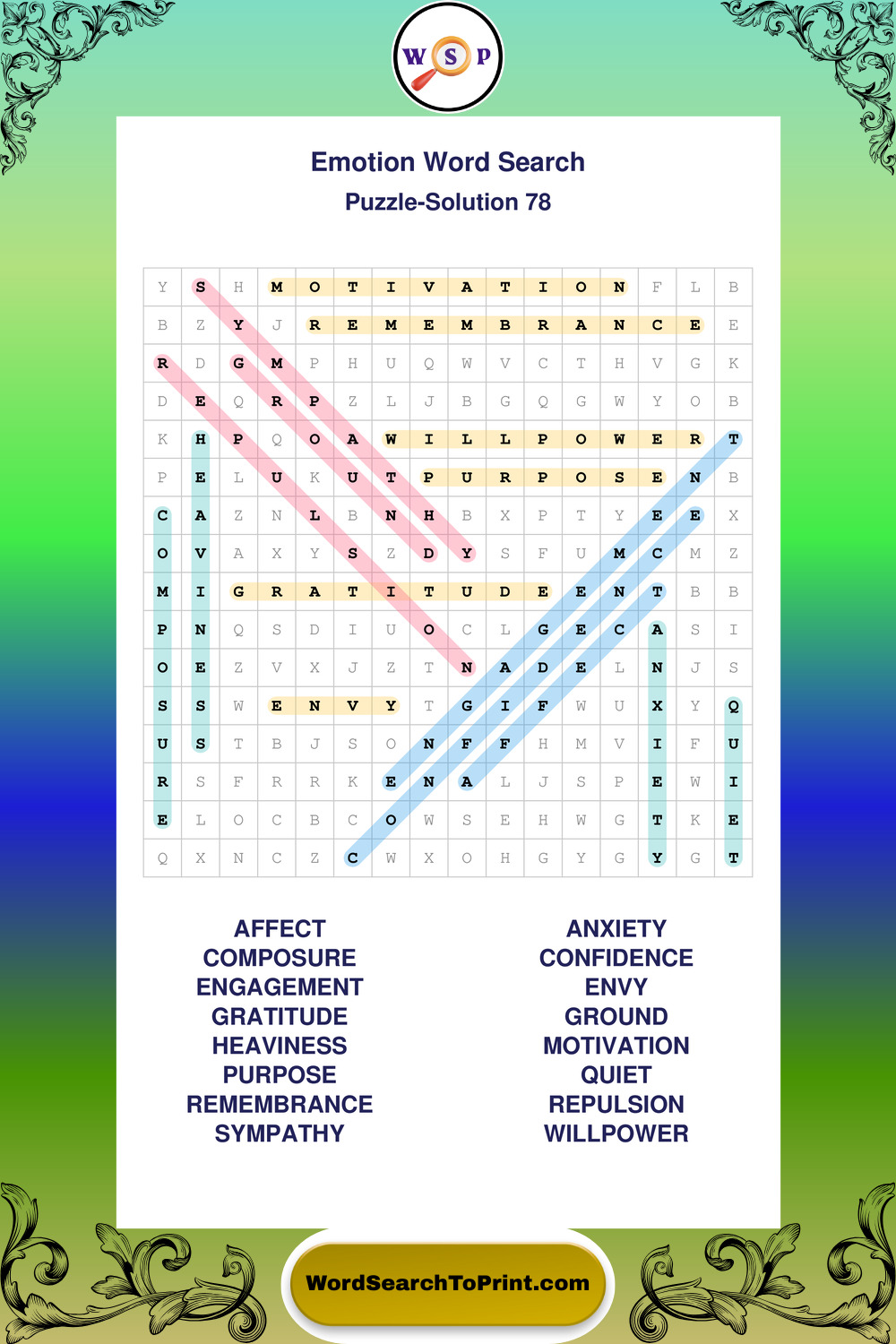 W S P

Emotion Word Search

Puzzle-Solution 78

| Y | S | H | M | O | T | I | V | A | T | I | O | N | F | L | B |
|---|---|---|---|---|---|---|---|---|---|---|---|---|---|---|---|
| B | Z | Y | J | R | E | M | E | M | B | R | A | N | C | E | E |
| R | D | G | M | P | H | U | Q | W | V | C | T | H | V | G | K |
| D | E | Q | R | P | Z | L | J | B | G | Q | G | W | Y | O | B |
| K | H | P | Q | O | A | W | I | L | L | P | O | W | E | R | T |
| P | E | L | U | K | U | T | P | U | R | P | O | S | E | N | B |
| C | A | Z | N | L | B | N | H | B | X | P | T | Y | E | E | X |
| O | V | A | X | Y | S | Z | D | Y | S | F | U | M | C | M | Z |
| M | I | G | R | A | T | I | T | U | D | E | E | N | T | B | B |
| P | N | Q | S | D | I | U | O | C | L | G | E | C | A | S | I |
| O | E | Z | V | X | J | Z | T | N | A | D | E | L | N | J | S |
| S | S | W | E | N | V | Y | T | G | I | F | W | U | X | Y | Q |
| U | S | T | B | J | S | O | N | F | F | H | M | V | I | F | U |
| R | S | F | R | R | K | E | N | A | L | J | S | P | E | W | I |
| E | L | O | C | B | C | O | W | S | E | H | W | G | T | K | E |
| Q | X | N | C | Z | C | W | X | O | H | G | Y | G | Y | G | T |

AFFECT
COMPOSURE
ENGAGEMENT
GRATITUDE
HEAVINESS
PURPOSE
REMEMBRANCE
SYMPATHY

ANXIETY
CONFIDENCE
ENVY
GROUND
MOTIVATION
QUIET
REPULSION
WILLPOWER

WordSearchToPrint.com